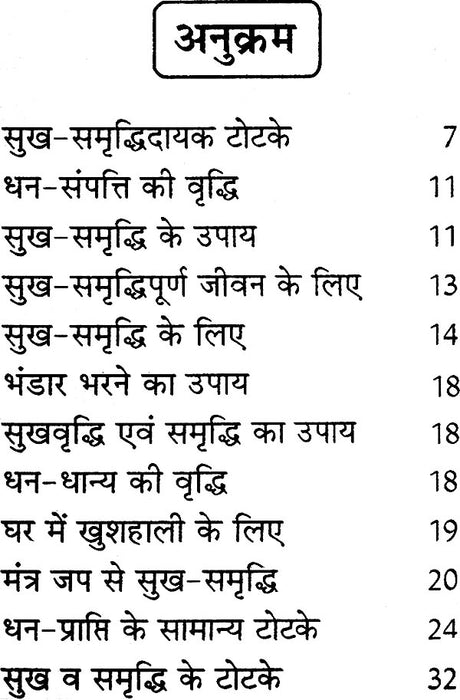 अनुक्रम

सुख-समृद्धिदायक टोटके 7
धन-संपत्ति की वृद्धि 11
सुख-समृद्धि के उपाय 11
सुख-समृद्धिपूर्ण जीवन के लिए 13
सुख-समृद्धि के लिए 14
भंडार भरने का उपाय 18
सुखवृद्धि एवं समृद्धि का उपाय 18
धन-धान्य की वृद्धि 18
घर में खुशहाली के लिए 19
मंत्र जप से सुख-समृद्धि 20
धन-प्राप्ति के सामान्य टोटके 24
सुख व समृद्धि के टोटके 32